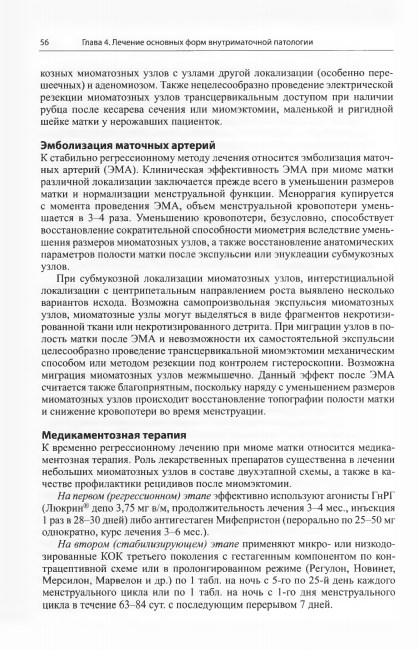 56 Глава 4. Лечение основных форм внутриматочной патологии

козных миоматозных узлов с узлами другой локализации (особенно перешеечных) и аденомиозом. Также нецелесообразно проведение электрической резекции миоматозных узлов трансцервикальным доступом при наличии рубца после кесарева сечения или миомэктомии, маленькой и ригидной шейке матки у нерожавших пациенток.

Эмболизация маточных артерий
К стабильно регрессионному методу лечения относится эмболизация маточных артерий (ЭМА). Клиническая эффективность ЭМА при миоме матки различной локализации заключается прежде всего в уменьшении размеров матки и нормализации менструальной функции. Меноррагия купируется с момента проведения ЭМА, объем менструальной кровопотери уменьшается в 3–4 раза. Уменьшению кровопотери, безусловно, способствует восстановление сократительной способности миометрия вследствие уменьшения размеров миоматозных узлов, а также восстановление анатомических параметров полости матки после экспульсии или энуклеации субмукозных узлов.

При субмукозной локализации миоматозных узлов, интерстициальной локализации с центрипетальным направлением роста выявлено несколько вариантов исхода. Возможна самопроизвольная экспульсия миоматозных узлов, миоматозные узлы могут выделяться в виде фрагментов некротизированной ткани или некротизированного детрита. При миграции узлов в полость матки после ЭМА и невозможности их самостоятельной экспульсии целесообразно проведение трансцервикальной миомэктомии механическим способом или методом резекции под контролем гистероскопии. Возможна миграция миоматозных узлов межмышечно. Данный эффект после ЭМА считается также благоприятным, поскольку наряду с уменьшением размеров миоматозных узлов происходит восстановление топографии полости матки и снижение кровопотери во время менструации.

Медикаментозная терапия
К временно регрессионному лечению при миоме матки относится медикаментозная терапия. Роль лекарственных препаратов существенна в лечении небольших миоматозных узлов в составе двухэтапной схемы, а также в качестве профилактики рецидивов после миомэктомии.

На первом (регрессионном) этапе эффективно используют агонисты ГнРГ (Люкрин® депо 3,75 мг в/м, продолжительность лечения 3–4 мес., инъекция 1 раз в 28–30 дней) либо антигестаген Мифепристон (перорально по 25–50 мг однократно, курс лечения 3–6 мес.).

На втором (стабилизирующем) этапе применяют микро- или низкодозированные КОК третьего поколения с гестагенным компонентом по контрацептивной схеме или в пролонгированном режиме (Регулон, Новинет, Мерсилон, Марвелон и др.) по 1 табл. на ночь с 5-го по 25-й день каждого менструального цикла или по 1 табл. на ночь с 1-го дня менструального цикла в течение 63–84 сут. с последующим перерывом 7 дней.